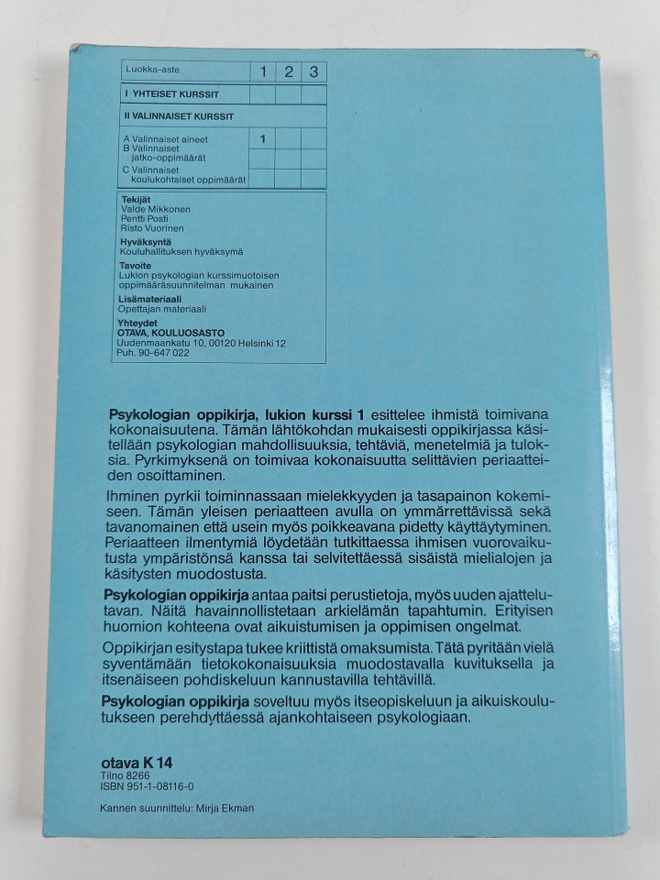 | Luokka-aste | 1 | 2 | 3 |
|---|---|---|---|
| I YHTEISET KURSSIT | | | |
| II VALINNAISET KURSSIT | | | |
| A Valinnaiset aineet | 1 | | |
| B Valinnaiset jatko-oppimäärät | | | |
| C Valinnaiset koulukohtaiset oppimäärät | | | |

Tekijät
Valde Mikkonen
Pentti Posti
Risto Vuorinen

Hyväksyntä
Kouluhallituksen hyväksymä

Tavoite
Lukion psykologian kurssimuotoisen oppimääräsuunnitelman mukainen

Lisämateriaali
Opettajan materiaali

Yhteydet
OTAVA, KOULUOSASTO
Uudenmaankatu 10, 00120 Helsinki 12
Puh. 90-647 022

Psykologian oppikirja, lukion kurssi 1 esittelee ihmistä toimivana kokonaisuutena. Tämän lähtökohdan mukaisesti oppikirjassa käsitellään psykologian mahdollisuuksia, tehtäviä, menetelmiä ja tuloksia. Pyrkimyksenä on toimivaa kokonaisuutta selittävien periaatteiden osoittaminen.

Ihminen pyrkii toiminnassaan mielekkyyden ja tasapainon kokemiseen. Tämän yleisen periaatteen avulla on ymmärrettävissä sekä tavanomainen että usein myös poikkeavana pidetty käyttäytyminen. Periaatteen ilmentymiä löydetään tutkittaessa ihmisen vuorovaikutusta ympäristönsä kanssa tai selvitettäessä sisäistä mielialojen ja käsitysten muodostusta.

Psykologian oppikirja antaa paitsi perustietoja, myös uuden ajattelutavan. Näitä havainnollistetaan arkielämän tapahtumin. Erityisen huomion kohteena ovat aikuistumisen ja oppimisen ongelmat.

Oppikirjan esitystapa tukee kriittistä omaksumista. Tätä pyritään vielä syventämään tietokokonaisuuksia muodostavalla kuvituksella ja itsenäiseen pohdiskeluun kannustavilla tehtävillä.

Psykologian oppikirja soveltuu myös itseopiskeluun ja aikuiskoulutukseen perehdyttäessä ajankohtaiseen psykologiaan.

otava K 14
Tilno 8266
ISBN 951-1-08116-0

Kannen suunnittelu: Mirja Ekman